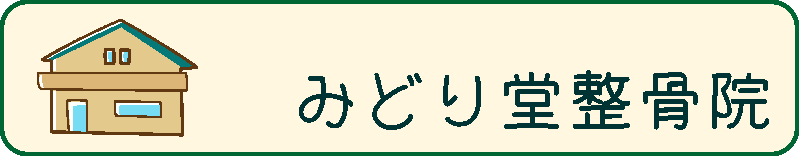 みどり堂整骨院